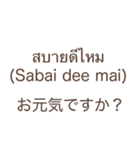 สบายดีไหม
(Sabai dee mai)

お元気ですか？